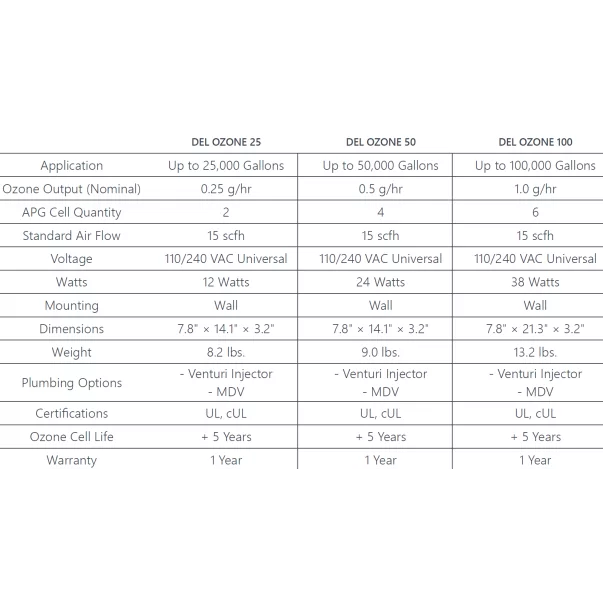 | | DEL OZONE 25 | DEL OZONE 50 | DEL OZONE 100 |
|---|---|---|---|
| Application | Up to 25,000 Gallons | Up to 50,000 Gallons | Up to 100,000 Gallons |
| Ozone Output (Nominal) | 0.25 g/hr | 0.5 g/hr | 1.0 g/hr |
| APG Cell Quantity | 2 | 4 | 6 |
| Standard Air Flow | 15 scfh | 15 scfh | 15 scfh |
| Voltage | 110/240 VAC Universal | 110/240 VAC Universal | 110/240 VAC Universal |
| Watts | 12 Watts | 24 Watts | 38 Watts |
| Mounting | Wall | Wall | Wall |
| Dimensions | 7.8" × 14.1" × 3.2" | 7.8" × 14.1" × 3.2" | 7.8" × 21.3" × 3.2" |
| Weight | 8.2 lbs. | 9.0 lbs. | 13.2 lbs. |
| Plumbing Options | - Venturi Injector - MDV | - Venturi Injector - MDV | - Venturi Injector - MDV |
| Certifications | UL, cUL | UL, cUL | UL, cUL |
| Ozone Cell Life | + 5 Years | + 5 Years | + 5 Years |
| Warranty | 1 Year | 1 Year | 1 Year |